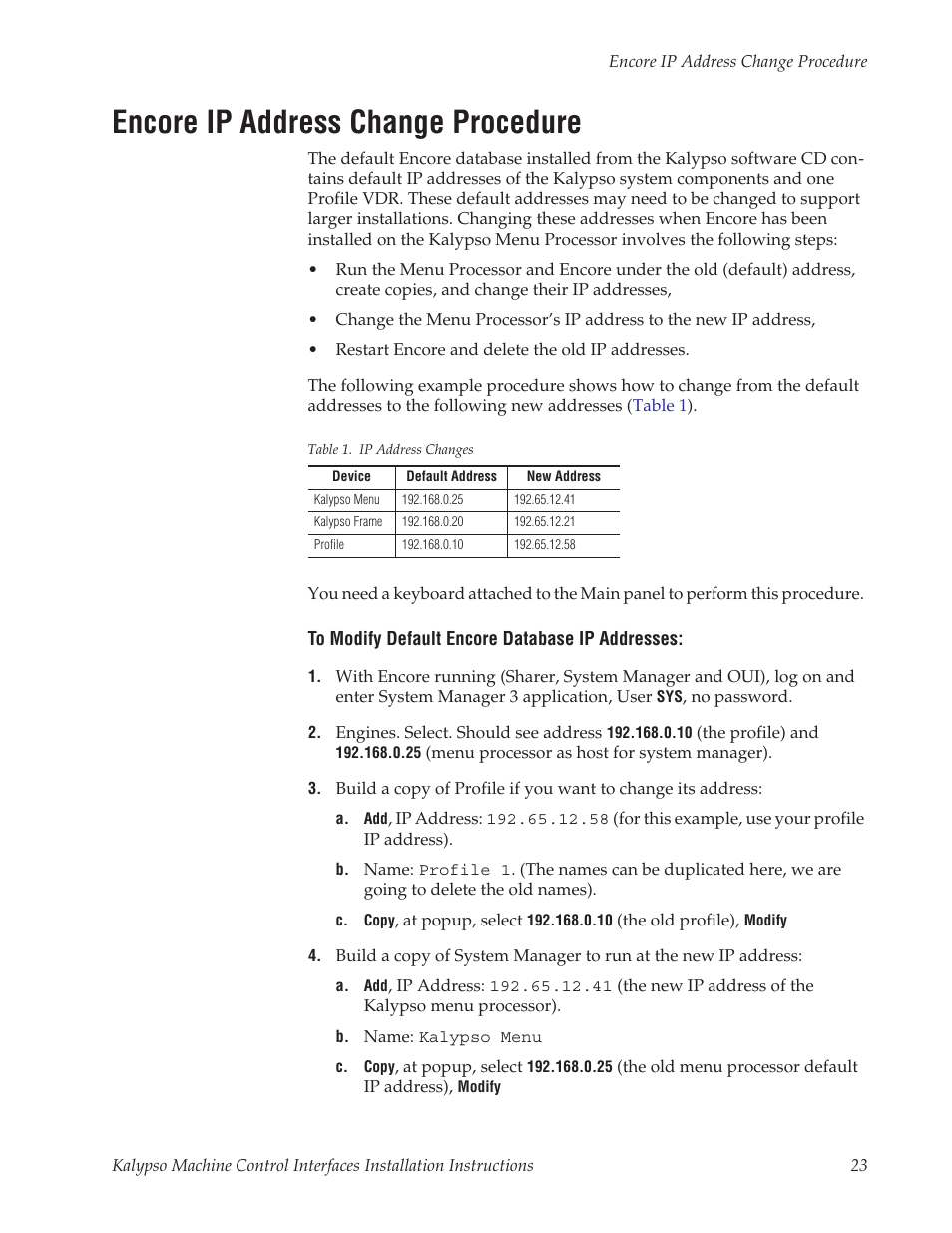 Encore IP Address Change Procedure

Encore IP Address Change Procedure

The default Encore database installed from the Kalypso software CD contains default IP addresses of the Kalypso system components and one Profile VDR. These default addresses may need to be changed to support larger installations. Changing these addresses when Encore has been installed on the Kalypso Menu Processor involves the following steps:

• Run the Menu Processor and Encore under the old (default) address, create copies, and change their IP addresses,

• Change the Menu Processor's IP address to the new IP address,

• Restart Encore and delete the old IP addresses.

The following example procedure shows how to change from the default addresses to the following new addresses (Table 1).

Table 1. IP Address Changes

| Device | Default Address | New Address |
|---|---|---|
| Kalypso Menu | 192.168.0.25 | 192.65.12.41 |
| Kalypso Frame | 192.168.0.20 | 192.65.12.21 |
| Profile | 192.168.0.10 | 192.65.12.58 |

You need a keyboard attached to the Main panel to perform this procedure.

To Modify Default Encore Database IP Addresses:

1. With Encore running (Sharer, System Manager and OUI), log on and enter System Manager 3 application, User SYS, no password.

2. Engines. Select. Should see address 192.168.0.10 (the profile) and 192.168.0.25 (menu processor as host for system manager).

3. Build a copy of Profile if you want to change its address:

a. Add, IP Address: 192.65.12.58 (for this example, use your profile IP address).

b. Name: Profile 1. (The names can be duplicated here, we are going to delete the old names).

c. Copy, at popup, select 192.168.0.10 (the old profile), Modify

4. Build a copy of System Manager to run at the new IP address:

a. Add, IP Address: 192.65.12.41 (the new IP address of the Kalypso menu processor).

b. Name: Kalypso Menu

c. Copy, at popup, select 192.168.0.25 (the old menu processor default IP address), Modify

Kalypso Machine Control Interfaces Installation Instructions 23